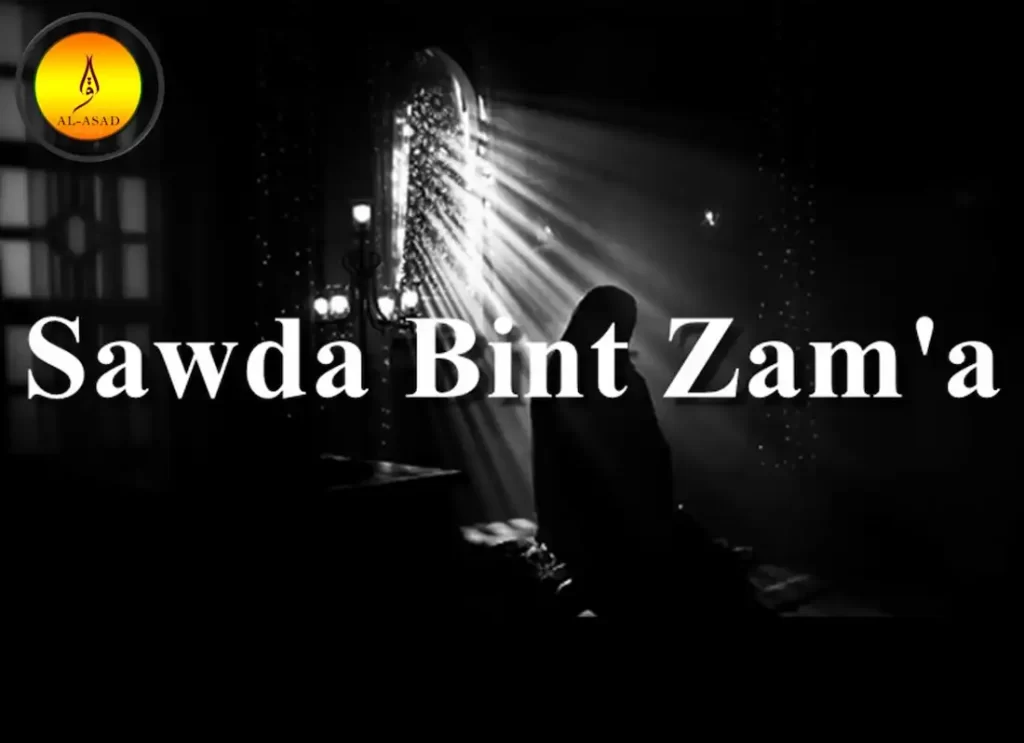 AL-ASAD

Sawda Bint Zam'a